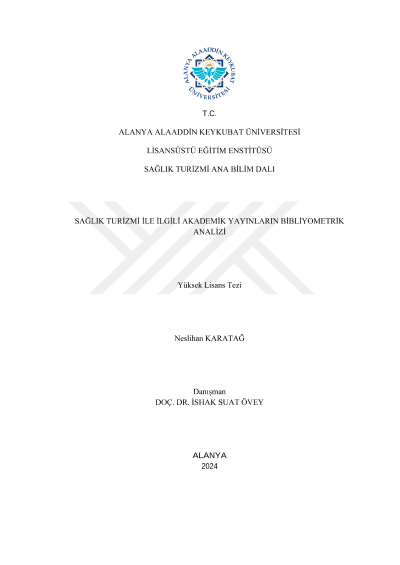 ALANYA ALAADDİN KEYKUBAT ÜNİVERSİTESİ

T.C.

ALANYA ALAADDİN KEYKUBAT ÜNİVERSİTESİ

LİSANSÜSTÜ EĞİTİM ENSTİTÜSÜ

SAĞLIK TURİZMİ ANA BİLİM DALI

SAĞLIK TURİZMİ İLE İLGİLİ AKADEMİK YAYINLARIN BİBLİYOMETRİK ANALİZİ

Yüksek Lisans Tezi

Neslihan KARATAĞ

Danışman
DOÇ. DR. İSHAK SUAT ÖVEY

ALANYA
2024